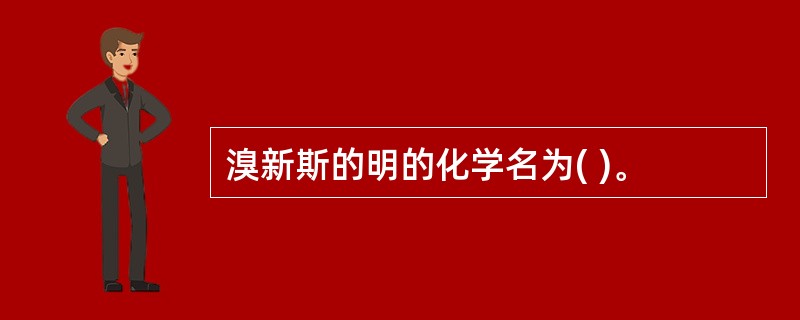 溴新斯的明的化学名为( )。